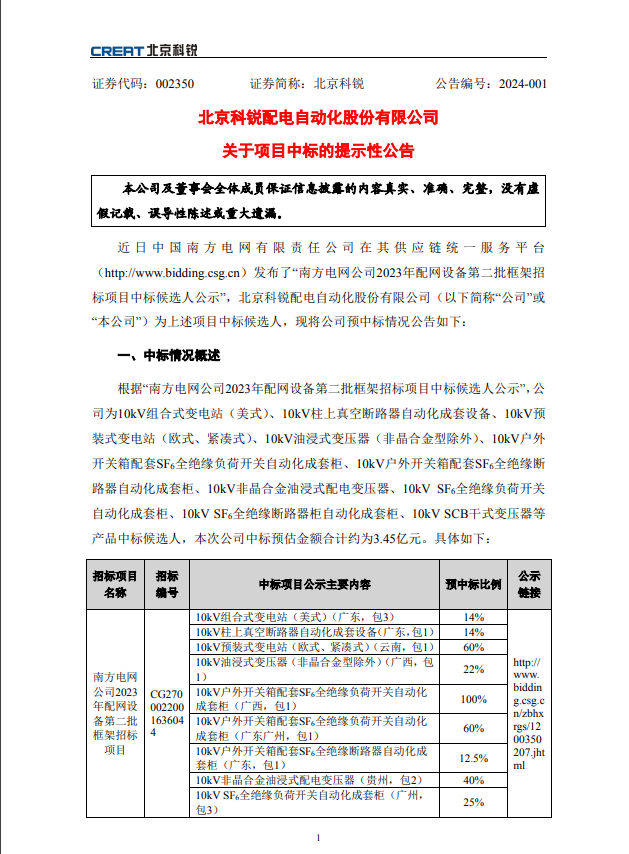 CREAT 北京科锐

证券代码：002350　　证券简称：北京科锐　　公告编号：2024-001

北京科锐配电自动化股份有限公司
关于项目中标的提示性公告

本公司及董事会全体成员保证信息披露的内容真实、准确、完整，没有虚假记载、误导性陈述或重大遗漏。

近日中国南方电网有限责任公司在其供应链统一服务平台（http://www.bidding.csg.cn）发布了“南方电网公司2023年配网设备第二批框架招标项目中标候选人公示”，北京科锐配电自动化股份有限公司（以下简称“公司”或“本公司”）为上述项目中标候选人，现将公司预中标情况公告如下：

一、中标情况概述

根据“南方电网公司2023年配网设备第二批框架招标项目中标候选人公示”，公司为10kV组合式变电站（美式）、10kV柱上真空断路器自动化成套设备、10kV预装式变电站（欧式、紧凑式）、10kV油浸式变压器（非晶合金型除外）、10kV户外开关箱配套$SF_6$全绝缘负荷开关自动化成套柜、10kV户外开关箱配套$SF_6$全绝缘断路器自动化成套柜、10kV非晶合金油浸式配电变压器、10kV $SF_6$全绝缘负荷开关自动化成套柜、10kV $SF_6$全绝缘断路器柜自动化成套柜、10kV SCB干式变压器等产品中标候选人，本次公司中标预估金额合计约为3.45亿元。具体如下：

| 招标项目名称 | 招标编号 | 中标项目公示主要内容 | 预中标比例 | 公示链接 |
|---|---|---|---|---|
| 南方电网公司2023年配网设备第二批框架招标项目 | CG2700022001636044 | 10kV组合式变电站（美式）（广东，包3） | 14% | http://www.bidding.csg.cn/zbhxrgs/1200350207.jhtml |
| | | 10kV柱上真空断路器自动化成套设备（广东，包1） | 14% | |
| | | 10kV预装式变电站（欧式、紧凑式）（云南，包1） | 60% | |
| | | 10kV油浸式变压器（非晶合金型除外）（广西，包1） | 22% | |
| | | 10kV户外开关箱配套$SF_6$全绝缘负荷开关自动化成套柜（广西，包1） | 100% | |
| | | 10kV户外开关箱配套$SF_6$全绝缘负荷开关自动化成套柜（广东广州，包1） | 60% | |
| | | 10kV户外开关箱配套$SF_6$全绝缘断路器自动化成套柜（广东，包1） | 12.5% | |
| | | 10kV非晶合金油浸式配电变压器（贵州，包2） | 40% | |
| | | 10kV $SF_6$全绝缘负荷开关自动化成套柜（广州，包3） | 25% | |

1